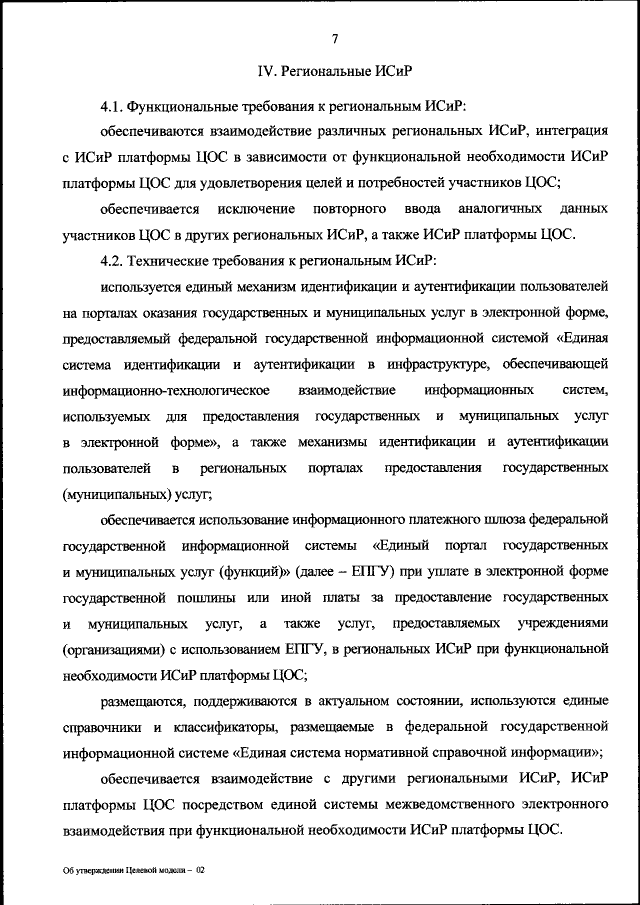 7

IV. Региональные ИСиР

4.1. Функциональные требования к региональным ИСиР:

обеспечиваются взаимодействие различных региональных ИСиР, интеграция с ИСиР платформы ЦОС в зависимости от функциональной необходимости ИСиР платформы ЦОС для удовлетворения целей и потребностей участников ЦОС;

обеспечивается исключение повторного ввода аналогичных данных участников ЦОС в других региональных ИСиР, а также ИСиР платформы ЦОС.

4.2. Технические требования к региональным ИСиР:

используется единый механизм идентификации и аутентификации пользователей на порталах оказания государственных и муниципальных услуг в электронной форме, предоставляемый федеральной государственной информационной системой «Единая система идентификации и аутентификации в инфраструктуре, обеспечивающей информационно-технологическое взаимодействие информационных систем, используемых для предоставления государственных и муниципальных услуг в электронной форме», а также механизмы идентификации и аутентификации пользователей в региональных порталах предоставления государственных (муниципальных) услуг;

обеспечивается использование информационного платежного шлюза федеральной государственной информационной системы «Единый портал государственных и муниципальных услуг (функций)» (далее – ЕПГУ) при уплате в электронной форме государственной пошлины или иной платы за предоставление государственных и муниципальных услуг, а также услуг, предоставляемых учреждениями (организациями) с использованием ЕПГУ, в региональных ИСиР при функциональной необходимости ИСиР платформы ЦОС;

размещаются, поддерживаются в актуальном состоянии, используются единые справочники и классификаторы, размещаемые в федеральной государственной информационной системе «Единая система нормативной справочной информации»;

обеспечивается взаимодействие с другими региональными ИСиР, ИСиР платформы ЦОС посредством единой системы межведомственного электронного взаимодействия при функциональной необходимости ИСиР платформы ЦОС.

Об утверждении Целевой модели – 02